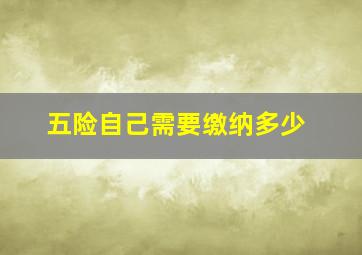 五险自己需要缴纳多少